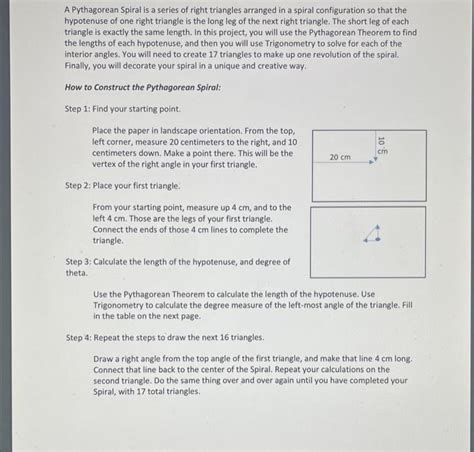 A Pythagorean Spiral is a series of right triangles arranged in a spiral configuration so that the hypotenuse of one right triangle is the long leg of the next right triangle. The short leg of each triangle is exactly the same length. In this project, you will use the Pythagorean Theorem to find the lengths of each hypotenuse, and then you will use Trigonometry to solve for each of the interior angles. You will need to create 17 triangles to make up one revolution of the spiral. Finally, you will decorate your spiral in a unique and creative way.

How to Construct the Pythagorean Spiral:

Step 1: Find your starting point.

Place the paper in landscape orientation. From the top, left corner, measure 20 centimeters to the right, and 10 centimeters down. Make a point there. This will be the vertex of the right angle in your first triangle.

20 cm

10 cm

Step 2: Place your first triangle.

From your starting point, measure up 4 cm, and to the left 4 cm. Those are the legs of your first triangle. Connect the ends of those 4 cm lines to complete the triangle.

Step 3: Calculate the length of the hypotenuse, and degree of theta.

Use the Pythagorean Theorem to calculate the length of the hypotenuse. Use Trigonometry to calculate the degree measure of the left-most angle of the triangle. Fill in the table on the next page.

Step 4: Repeat the steps to draw the next 16 triangles.

Draw a right angle from the top angle of the first triangle, and make that line 4 cm long. Connect that line back to the center of the Spiral. Repeat your calculations on the second triangle. Do the same thing over and over again until you have completed your Spiral, with 17 total triangles.